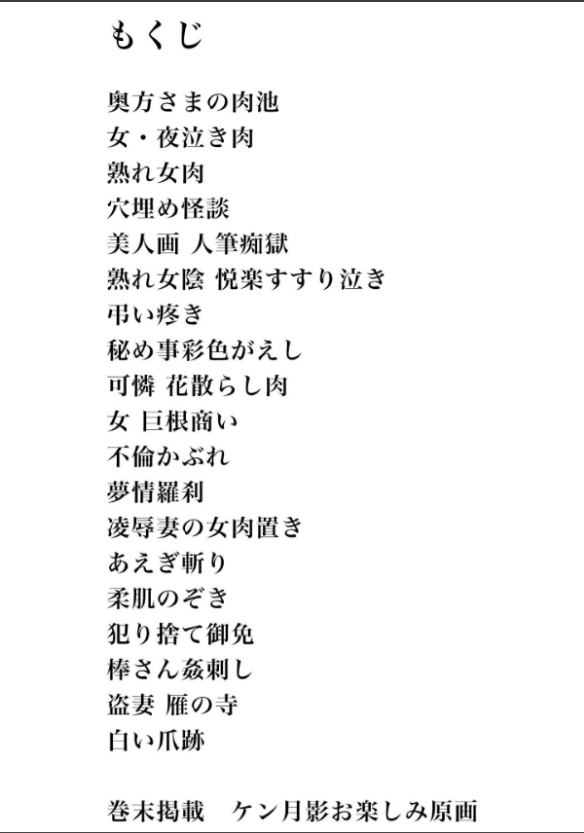 もくじ

奥方さまの肉池
女・夜泣き肉
熟れ女肉
穴埋め怪談
美人画 人筆痴獄
熟れ女陰 悦楽すすり泣き
弔い疼き
秘め事彩色がえし
可憐 花散らし肉
女 巨根商い
不倫かぶれ
夢情羅刹
凌辱妻の女肉置き
あえぎ斬り
柔肌のぞき
犯り捨て御免
棒さん姦刺し
盗妻 雁の寺
白い爪跡

巻末掲載 ケン月影お楽しみ原画